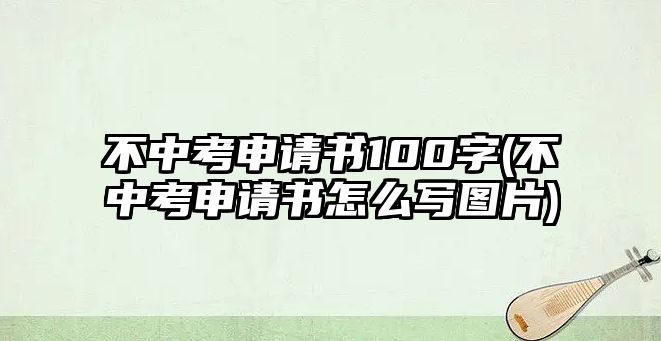 不中考申请书100字(不中考申请书怎么写图片)